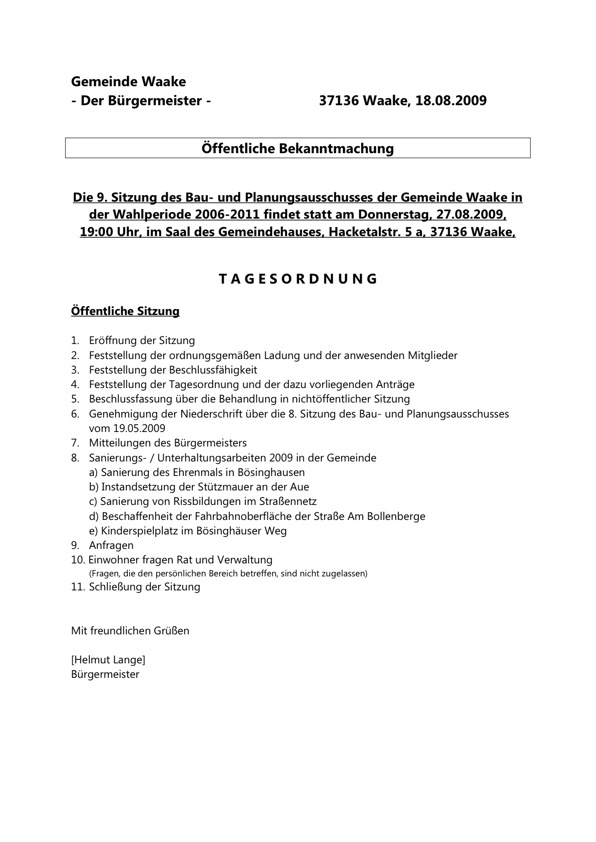 Gemeinde Waake
- Der Bürgermeister - 37136 Waake, 18.08.2009

Öffentliche Bekanntmachung

Die 9. Sitzung des Bau- und Planungsausschusses der Gemeinde Waake in der Wahlperiode 2006-2011 findet statt am Donnerstag, 27.08.2009, 19:00 Uhr, im Saal des Gemeindehauses, Hacketalstr. 5 a, 37136 Waake,

T A G E S O R D N U N G

Öffentliche Sitzung

1. Eröffnung der Sitzung
2. Feststellung der ordnungsgemäßen Ladung und der anwesenden Mitglieder
3. Feststellung der Beschlussfähigkeit
4. Feststellung der Tagesordnung und der dazu vorliegenden Anträge
5. Beschlussfassung über die Behandlung in nichtöffentlicher Sitzung
6. Genehmigung der Niederschrift über die 8. Sitzung des Bau- und Planungsausschusses vom 19.05.2009
7. Mitteilungen des Bürgermeisters
8. Sanierungs- / Unterhaltungsarbeiten 2009 in der Gemeinde
a) Sanierung des Ehrenmals in Bösinghausen
b) Instandsetzung der Stützmauer an der Aue
c) Sanierung von Rissbildungen im Straßennetz
d) Beschaffenheit der Fahrbahnoberfläche der Straße Am Bollenberge
e) Kinderspielplatz im Bösinghäuser Weg
9. Anfragen
10. Einwohner fragen Rat und Verwaltung
(Fragen, die den persönlichen Bereich betreffen, sind nicht zugelassen)
11. Schließung der Sitzung

Mit freundlichen Grüßen

[Helmut Lange]
Bürgermeister